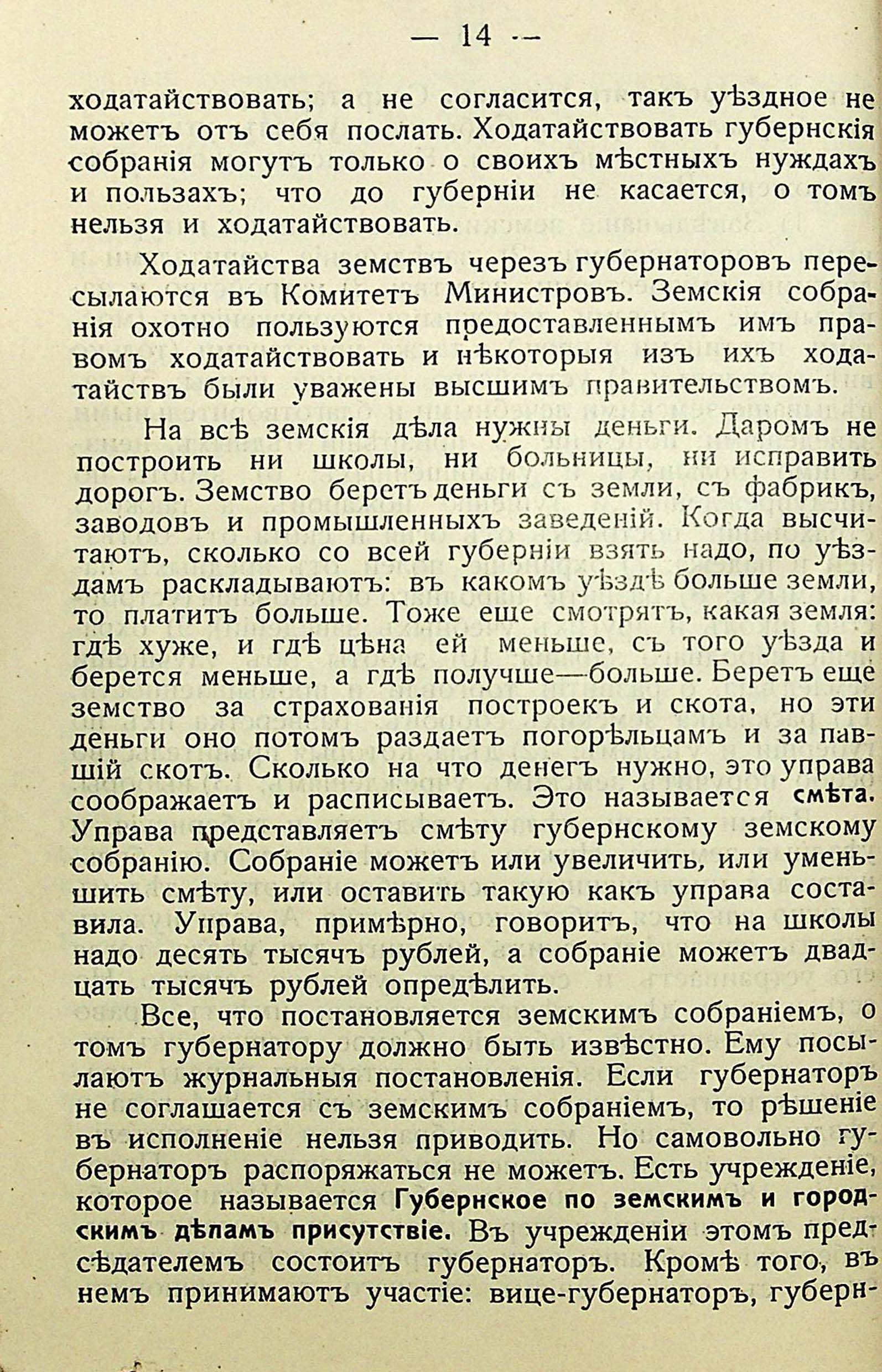 — 14 —

ходатайствовать; а не согласится, такъ уѣздное не можетъ отъ себя послать. Ходатайствовать губернскія собранія могутъ только о своихъ мѣстныхъ нуждахъ и пользахъ; что до губерніи не касается, о томъ нельзя и ходатайствовать.

Ходатайства земствъ черезъ губернаторовъ пересылаются въ Комитетъ Министровъ. Земскія собранія охотно пользуются предоставленнымъ имъ правомъ ходатайствовать и нѣкоторыя изъ ихъ ходатайствъ были уважены высшимъ правительствомъ.

На всѣ земскія дѣла нужны деньги. Даромъ не построить ни школы, ни больницы, ни исправить дорогъ. Земство беретъ деньги съ земли, съ фабрикъ, заводовъ и промышленныхъ заведеній. Когда высчитаютъ, сколько со всей губерніи взять надо, по уѣздамъ раскладываютъ: въ какомъ уѣздѣ больше земли, то платитъ больше. Тоже еще смотрятъ, какая земля: гдѣ хуже, и гдѣ цѣна ей меньше, съ того уѣзда и берется меньше, а гдѣ получше—больше. Беретъ еще земство за страхованія построекъ и скота, но эти деньги оно потомъ раздаетъ погорѣльцамъ и за павшій скотъ. Сколько на что денегъ нужно, это управа соображаетъ и расписываетъ. Это называется смѣта. Управа представляетъ смѣту губернскому земскому собранію. Собраніе можетъ или увеличить, или уменьшить смѣту, или оставить такую какъ управа составила. Управа, примѣрно, говоритъ, что на школы надо десять тысячъ рублей, а собраніе можетъ двадцать тысячъ рублей опредѣлить.

Все, что постановляется земскимъ собраніемъ, о томъ губернатору должно быть извѣстно. Ему посылаютъ журнальныя постановленія. Если губернаторъ не соглашается съ земскимъ собраніемъ, то рѣшеніе въ исполненіе нельзя приводить. Но самовольно губернаторъ распоряжаться не можетъ. Есть учрежденіе, которое называется Губернское по земскимъ и городскимъ дѣламъ присутствіе. Въ учрежденіи этомъ предсѣдателемъ состоитъ губернаторъ. Кромѣ того, въ немъ принимаютъ участіе: вице-губернаторъ, губерн-